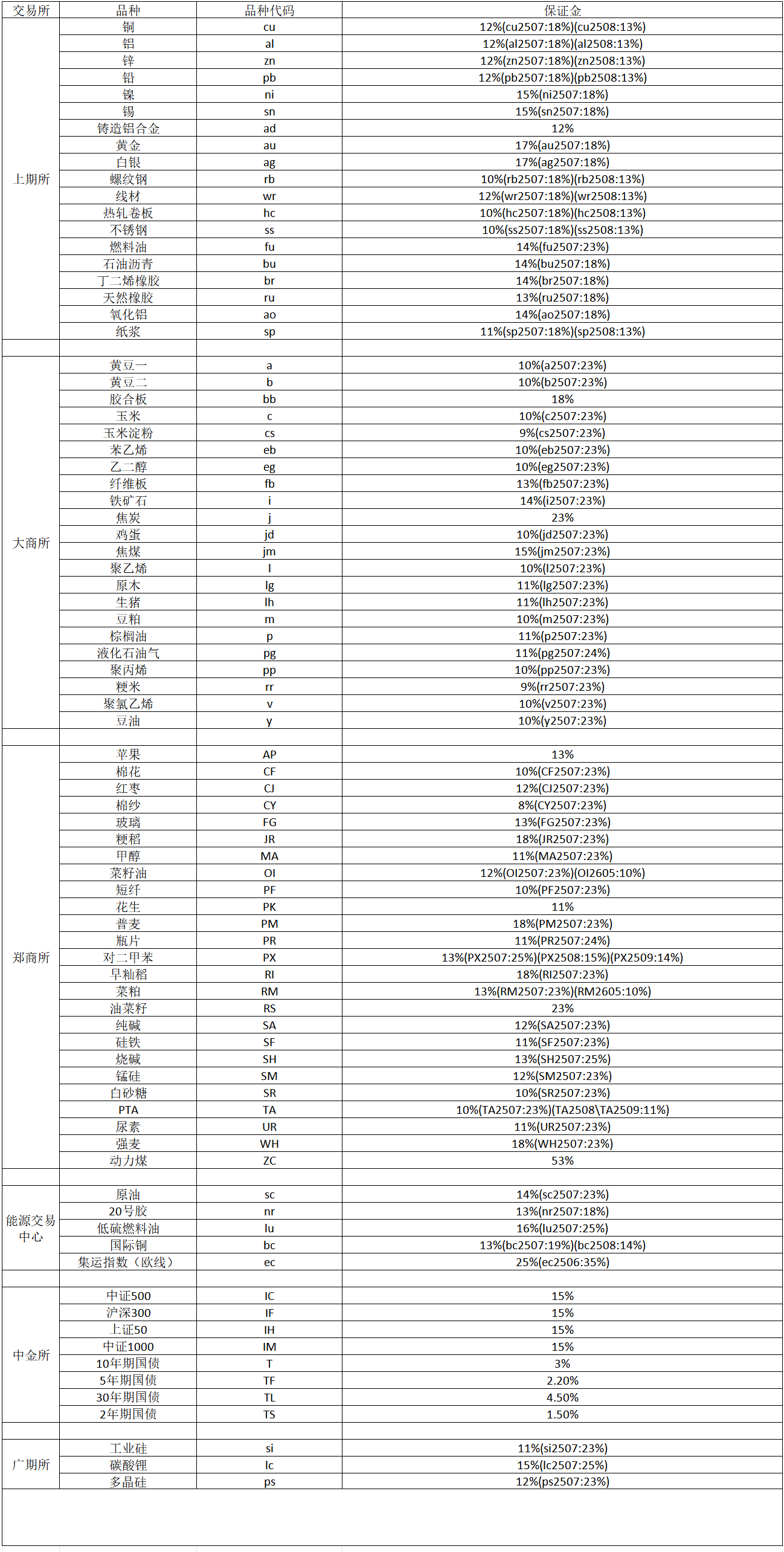 | 交易所 | 品种 | 品种代码 | 保证金 |
|---|---|---|---|
| 上期所 | 铜 | cu | 12%(cu2507:18%)(cu2508:13%) |
| | 铝 | al | 12%(al2507:18%)(al2508:13%) |
| | 锌 | zn | 12%(zn2507:18%)(zn2508:13%) |
| | 铅 | pb | 12%(pb2507:18%)(pb2508:13%) |
| | 镍 | ni | 15%(ni2507:18%) |
| | 锡 | sn | 15%(sn2507:18%) |
| | 铸造铝合金 | ad | 12% |
| | 黄金 | au | 17%(au2507:18%) |
| | 白银 | ag | 17%(ag2507:18%) |
| | 螺纹钢 | rb | 10%(rb2507:18%)(rb2508:13%) |
| | 线材 | wr | 12%(wr2507:18%)(wr2508:13%) |
| | 热轧卷板 | hc | 10%(hc2507:18%)(hc2508:13%) |
| | 不锈钢 | ss | 10%(ss2507:18%)(ss2508:13%) |
| | 燃料油 | fu | 14%(fu2507:23%) |
| | 石油沥青 | bu | 14%(bu2507:18%) |
| | 丁二烯橡胶 | br | 14%(br2507:18%) |
| | 天然橡胶 | ru | 13%(ru2507:18%) |
| | 氧化铝 | ao | 14%(ao2507:18%) |
| | 纸浆 | sp | 11%(sp2507:18%)(sp2508:13%) |
| | | | |
| 大商所 | 黄豆一 | a | 10%(a2507:23%) |
| | 黄豆二 | b | 10%(b2507:23%) |
| | 胶合板 | bb | 18% |
| | 玉米 | c | 10%(c2507:23%) |
| | 玉米淀粉 | cs | 9%(cs2507:23%) |
| | 苯乙烯 | eb | 10%(eb2507:23%) |
| | 乙二醇 | eg | 10%(eg2507:23%) |
| | 纤维板 | fb | 13%(fb2507:23%) |
| | 铁矿石 | i | 14%(i2507:23%) |
| | 焦炭 | j | 23% |
| | 鸡蛋 | jd | 10%(jd2507:23%) |
| | 焦煤 | jm | 15%(jm2507:23%) |
| | 聚乙烯 | l | 10%(l2507:23%) |
| | 原木 | lg | 11%(lg2507:23%) |
| | 生猪 | lh | 11%(lh2507:23%) |
| | 豆粕 | m | 10%(m2507:23%) |
| | 棕榈油 | p | 11%(p2507:23%) |
| | 液化石油气 | pg | 11%(pg2507:24%) |
| | 聚丙烯 | pp | 10%(pp2507:23%) |
| | 粳米 | rr | 9%(rr2507:23%) |
| | 聚氯乙烯 | v | 10%(v2507:23%) |
| | 豆油 | y | 10%(y2507:23%) |
| | | | |
| 郑商所 | 苹果 | AP | 13% |
| | 棉花 | CF | 10%(CF2507:23%) |
| | 红枣 | CJ | 12%(CJ2507:23%) |
| | 棉纱 | CY | 8%(CY2507:23%) |
| | 玻璃 | FG | 13%(FG2507:23%) |
| | 粳稻 | JR | 18%(JR2507:23%) |
| | 甲醇 | MA | 11%(MA2507:23%) |
| | 菜籽油 | OI | 12%(OI2507:23%)(OI2605:10%) |
| | 短纤 | PF | 10%(PF2507:23%) |
| | 花生 | PK | 11% |
| | 普麦 | PM | 18%(PM2507:23%) |
| | 瓶片 | PR | 11%(PR2507:24%) |
| | 对二甲苯 | PX | 13%(PX2507:25%)(PX2508:15%)(PX2509:14%) |
| | 早籼稻 | RI | 18%(RI2507:23%) |
| | 菜粕 | RM | 13%(RM2507:23%)(RM2605:10%) |
| | 油菜籽 | RS | 23% |
| | 纯碱 | SA | 12%(SA2507:23%) |
| | 硅铁 | SF | 11%(SF2507:23%) |
| | 烧碱 | SH | 13%(SH2507:25%) |
| | 锰硅 | SM | 12%(SM2507:23%) |
| | 白砂糖 | SR | 10%(SR2507:23%) |
| | PTA | TA | 10%(TA2507:23%)(TA2508\TA2509:11%) |
| | 尿素 | UR | 11%(UR2507:23%) |
| | 强麦 | WH | 18%(WH2507:23%) |
| | 动力煤 | ZC | 53% |
| | | | |
| 能源交易中心 | 原油 | sc | 14%(sc2507:23%) |
| | 20号胶 | nr | 13%(nr2507:18%) |
| | 低硫燃料油 | lu | 16%(lu2507:25%) |
| | 国际铜 | bc | 13%(bc2507:19%)(bc2508:14%) |
| | 集运指数（欧线） | ec | 25%(ec2506:35%) |
| | | | |
| 中金所 | 中证500 | IC | 15% |
| | 沪深300 | IF | 15% |
| | 上证50 | IH | 15% |
| | 中证1000 | IM | 15% |
| | 10年期国债 | T | 3% |
| | 5年期国债 | TF | 2.20% |
| | 30年期国债 | TL | 4.50% |
| | 2年期国债 | TS | 1.50% |
| | | | |
| 广期所 | 工业硅 | si | 11%(si2507:23%) |
| | 碳酸锂 | lc | 15%(lc2507:25%) |
| | 多晶硅 | ps | 12%(ps2507:23%) |